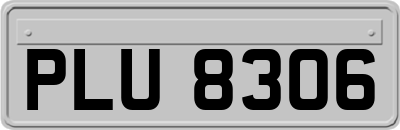 PLU 8306